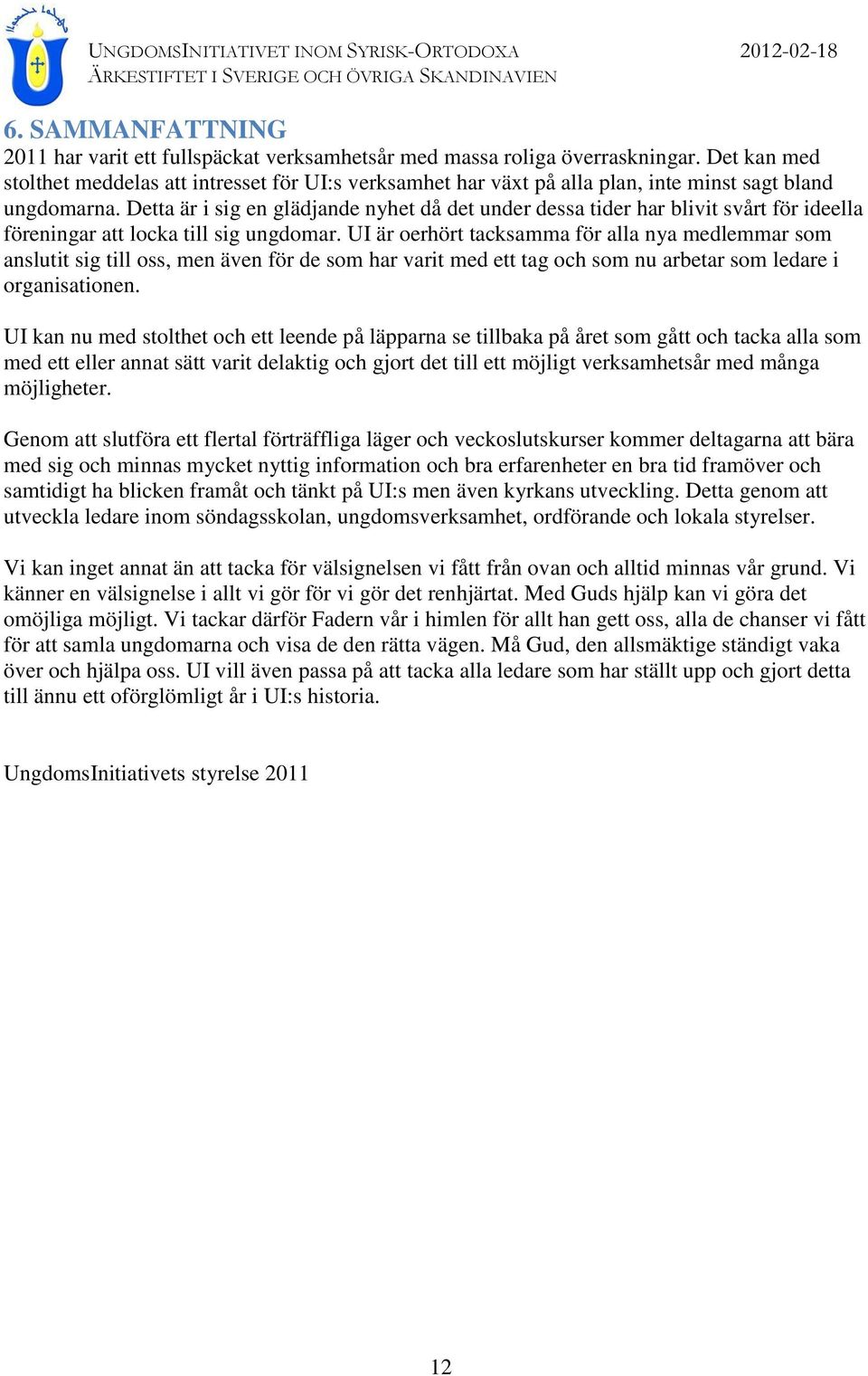 UNGDOMSINITIATIVET INOM SYRISK-ORTODOXA ÄRKESTIFTET I SVERIGE OCH ÖVRIGA SKANDINAVIEN 2012-02-18

6. SAMMANFATTNING

2011 har varit ett fullspäckat verksamhetsår med massa roliga överraskningar. Det kan med stolthet meddelas att intresset för UI:s verksamhet har växt på alla plan, inte minst sagt bland ungdomarna. Detta är i sig en glädjande nyhet då det under dessa tider har blivit svårt för ideella föreningar att locka till sig ungdomar. UI är oerhört tacksamma för alla nya medlemmar som anslutit sig till oss, men även för de som har varit med ett tag och som nu arbetar som ledare i organisationen.

UI kan nu med stolthet och ett leende på läpparna se tillbaka på året som gått och tacka alla som med ett eller annat sätt varit delaktig och gjort det till ett möjligt verksamhetsår med många möjligheter.

Genom att slutföra ett flertal förträffliga läger och veckoslutskurser kommer deltagarna att bära med sig och minnas mycket nyttig information och bra erfarenheter en bra tid framöver och samtidigt ha blicken framåt och tänkt på UI:s men även kyrkans utveckling. Detta genom att utveckla ledare inom söndagsskolan, ungdomsverksamhet, ordförande och lokala styrelser.

Vi kan inget annat än att tacka för välsignelsen vi fått från ovan och alltid minnas vår grund. Vi känner en välsignelse i allt vi gör för vi gör det renhjärtat. Med Guds hjälp kan vi göra det omöjliga möjligt. Vi tackar därför Fadern vår i himlen för allt han gett oss, alla de chanser vi fått för att samla ungdomarna och visa de den rätta vägen. Må Gud, den allsmäktige ständigt vaka över och hjälpa oss. UI vill även passa på att tacka alla ledare som har ställt upp och gjort detta till ännu ett oförglömligt år i UI:s historia.

UngdomsInitiativets styrelse 2011

12